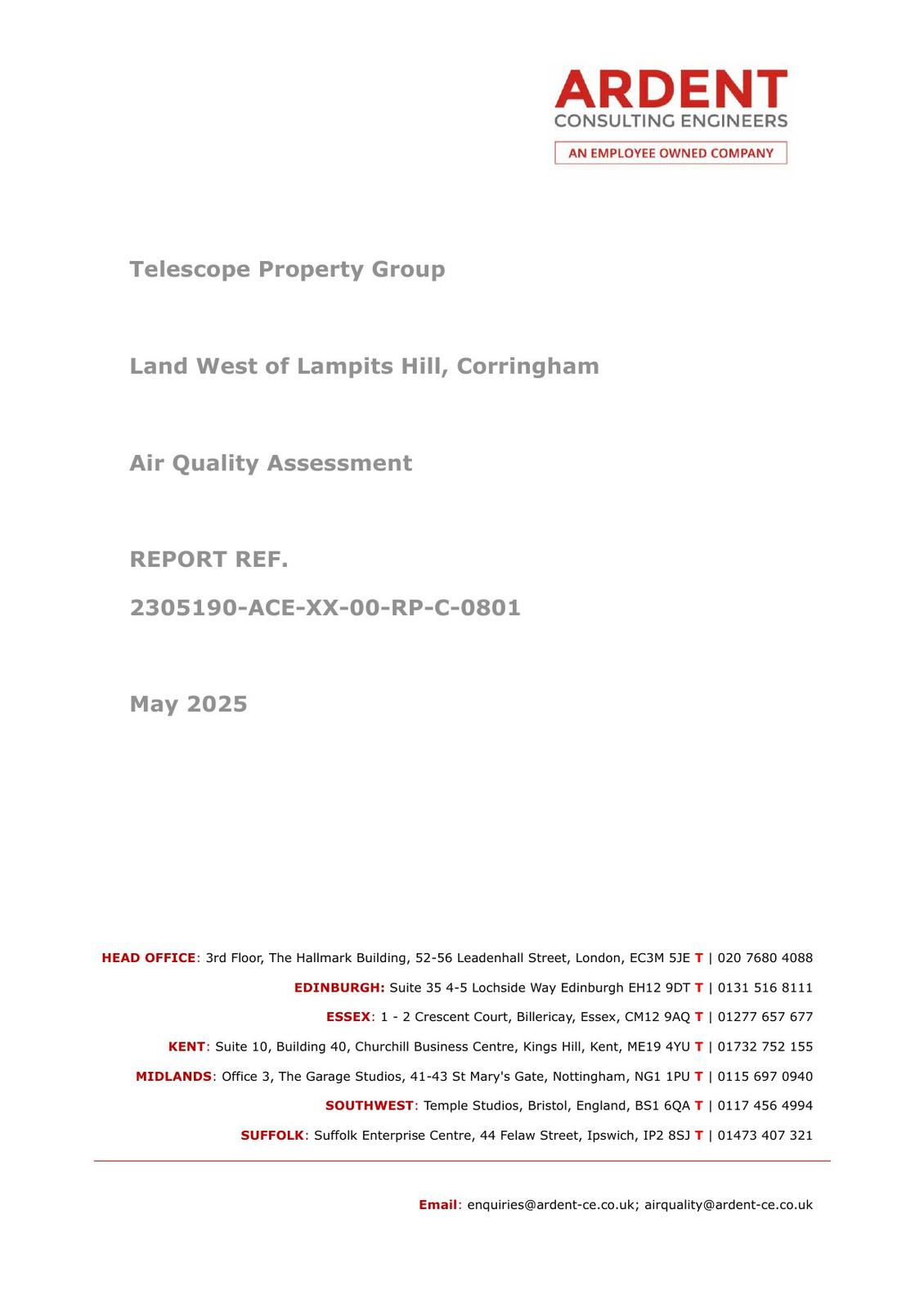 ARDENT
CONSULTING ENGINEERS
AN EMPLOYEE OWNED COMPANY

Telescope Property Group

Land West of Lampits Hill, Corringham

Air Quality Assessment

REPORT REF.

2305190-ACE-XX-00-RP-C-0801

May 2025

HEAD OFFICE: 3rd Floor, The Hallmark Building, 52-56 Leadenhall Street, London, EC3M 5JE T | 020 7680 4088

EDINBURGH: Suite 35 4-5 Lochside Way Edinburgh EH12 9DT T | 0131 516 8111

ESSEX: 1 - 2 Crescent Court, Billericay, Essex, CM12 9AQ T | 01277 657 677

KENT: Suite 10, Building 40, Churchill Business Centre, Kings Hill, Kent, ME19 4YU T | 01732 752 155

MIDLANDS: Office 3, The Garage Studios, 41-43 St Mary's Gate, Nottingham, NG1 1PU T | 0115 697 0940

SOUTHWEST: Temple Studios, Bristol, England, BS1 6QA T | 0117 456 4994

SUFFOLK: Suffolk Enterprise Centre, 44 Felaw Street, Ipswich, IP2 8SJ T | 01473 407 321

Email: enquiries@ardent-ce.co.uk; airquality@ardent-ce.co.uk